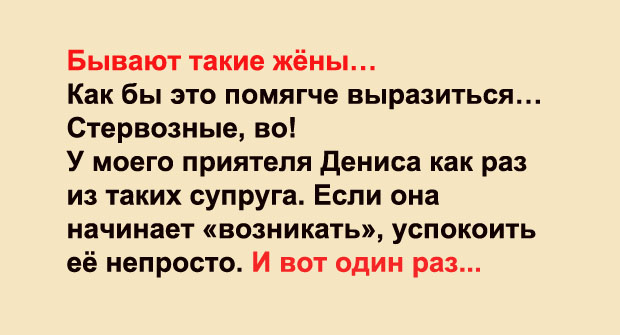 Бывают такие жёны…
Как бы это помягче выразиться…
Стервозные, во!
У моего приятеля Дениса как раз из таких супруга. Если она начинает «возникать», успокоить её непросто. И вот один раз...